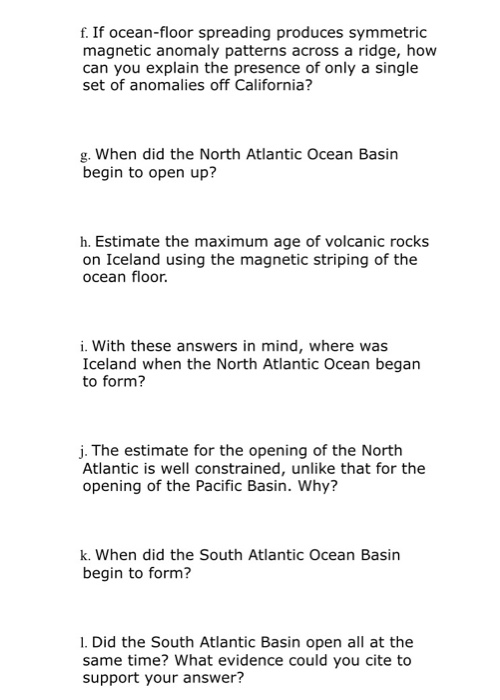 f. If ocean-floor spreading produces symmetric magnetic anomaly patterns across a ridge, how can you explain the presence of only a single set of anomalies off California?

g. When did the North Atlantic Ocean Basin begin to open up?

h. Estimate the maximum age of volcanic rocks on Iceland using the magnetic striping of the ocean floor.

i. With these answers in mind, where was Iceland when the North Atlantic Ocean began to form?

j. The estimate for the opening of the North Atlantic is well constrained, unlike that for the opening of the Pacific Basin. Why?

k. When did the South Atlantic Ocean Basin begin to form?

l. Did the South Atlantic Basin open all at the same time? What evidence could you cite to support your answer?